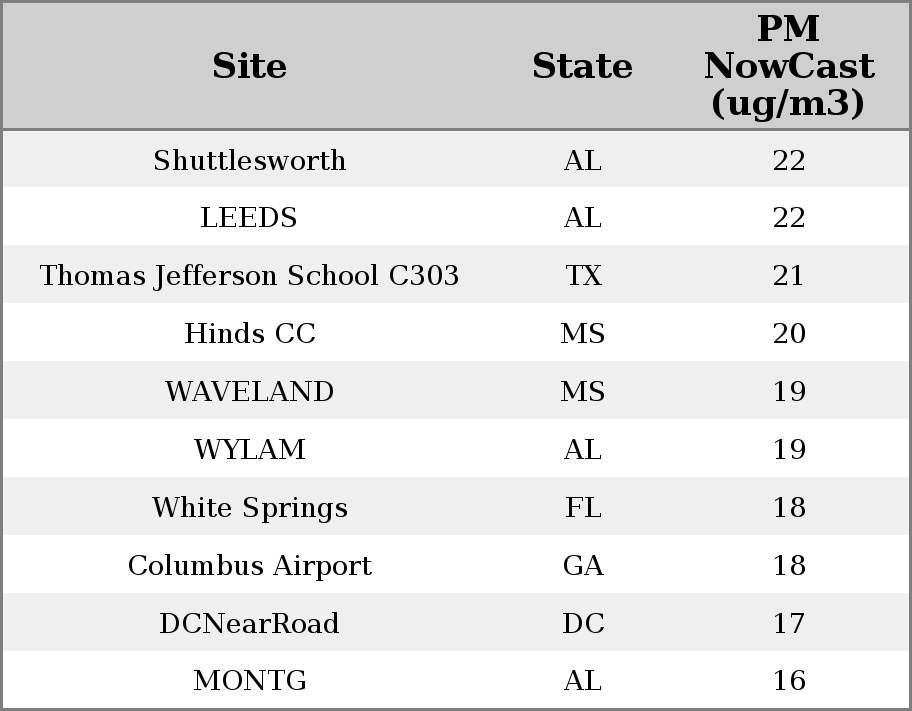 | Site | State | PM NowCast (ug/m3) |
|---|---|---|
| Shuttlesworth | AL | 22 |
| LEEDS | AL | 22 |
| Thomas Jefferson School C303 | TX | 21 |
| Hinds CC | MS | 20 |
| WAVELAND | MS | 19 |
| WYLAM | AL | 19 |
| White Springs | FL | 18 |
| Columbus Airport | GA | 18 |
| DCNearRoad | DC | 17 |
| MONTG | AL | 16 |